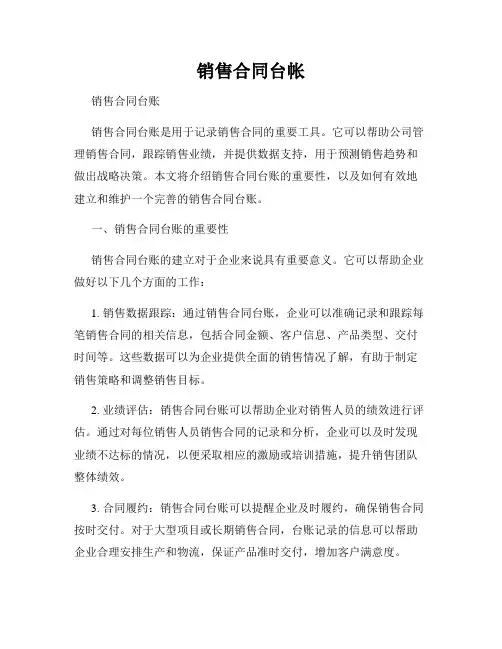 销售合同台帐

销售合同台账

销售合同台账是用于记录销售合同的重要工具。它可以帮助公司管理销售合同，跟踪销售业绩，并提供数据支持，用于预测销售趋势和做出战略决策。本文将介绍销售合同台账的重要性，以及如何有效地建立和维护一个完善的销售合同台账。

一、销售合同台账的重要性

销售合同台账的建立对于企业来说具有重要意义。它可以帮助企业做好以下几个方面的工作：

1. 销售数据跟踪：通过销售合同台账，企业可以准确记录和跟踪每笔销售合同的相关信息，包括合同金额、客户信息、产品类型、交付时间等。这些数据可以为企业提供全面的销售情况了解，有助于制定销售策略和调整销售目标。

2. 业绩评估：销售合同台账可以帮助企业对销售人员的绩效进行评估。通过对每位销售人员销售合同的记录和分析，企业可以及时发现业绩不达标的情况，以便采取相应的激励或培训措施，提升销售团队整体绩效。

3. 合同履约：销售合同台账可以提醒企业及时履约，确保销售合同按时交付。对于大型项目或长期销售合同，台账记录的信息可以帮助企业合理安排生产和物流，保证产品准时交付，增加客户满意度。